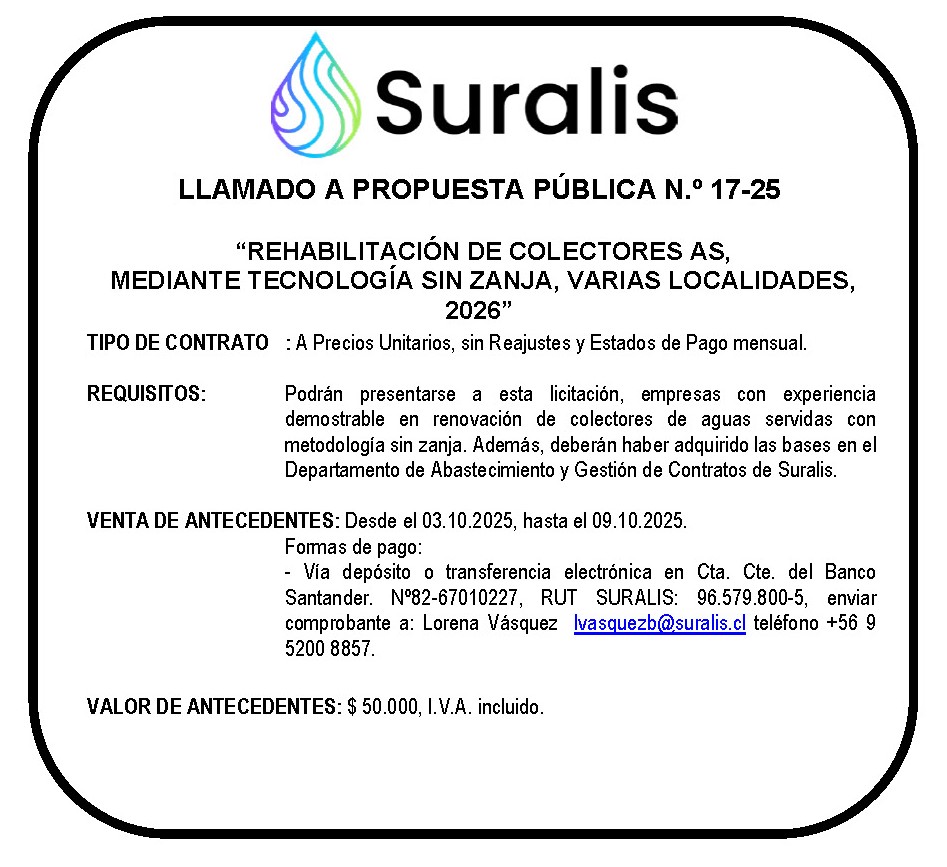 Suralis

LLAMADO A PROPUESTA PÚBLICA N.º 17-25

“REHABILITACIÓN DE COLECTORES AS, MEDIANTE TECNOLOGÍA SIN ZANJA, VARIAS LOCALIDADES, 2026”

TIPO DE CONTRATO : A Precios Unitarios, sin Reajustes y Estados de Pago mensual.

REQUISITOS: Podrán presentarse a esta licitación, empresas con experiencia demostrable en renovación de colectores de aguas servidas con metodología sin zanja. Además, deberán haber adquirido las bases en el Departamento de Abastecimiento y Gestión de Contratos de Suralis.

VENTA DE ANTECEDENTES: Desde el 03.10.2025, hasta el 09.10.2025.
Formas de pago:
- Vía depósito o transferencia electrónica en Cta. Cte. del Banco Santander. Nº82-67010227, RUT SURALIS: 96.579.800-5, enviar comprobante a: Lorena Vásquez lvasquezb@suralis.cl teléfono +56 9 5200 8857.

VALOR DE ANTECEDENTES: $ 50.000, I.V.A. incluido.